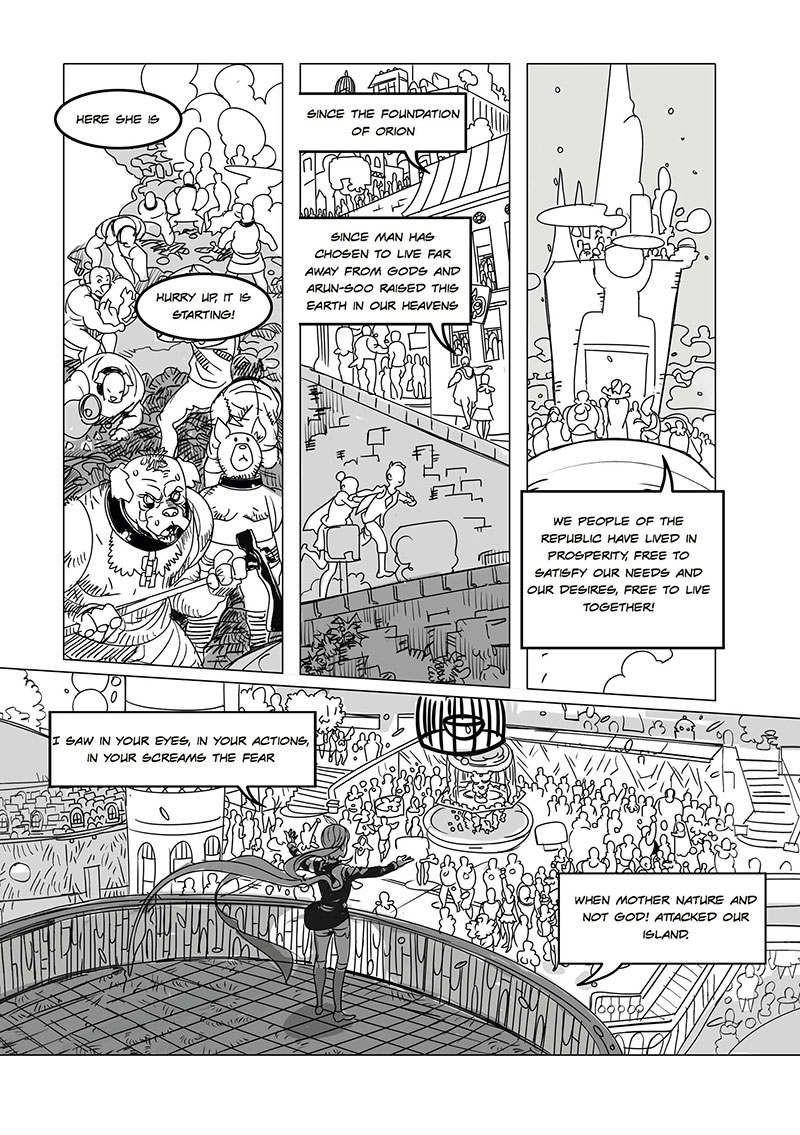 HERE SHE IS

HURRY UP, IT IS STARTING!

SINCE THE FOUNDATION OF ORION

SINCE MAN HAS CHOSEN TO LIVE FAR AWAY FROM GODS AND ARUN-SOO RAISED THIS EARTH IN OUR HEAVENS

WE PEOPLE OF THE REPUBLIC HAVE LIVED IN PROSPERITY, FREE TO SATISFY OUR NEEDS AND OUR DESIRES, FREE TO LIVE TOGETHER!

I SAW IN YOUR EYES, IN YOUR ACTIONS, IN YOUR SCREAMS THE FEAR

WHEN MOTHER NATURE AND NOT GOD! ATTACKED OUR ISLAND.